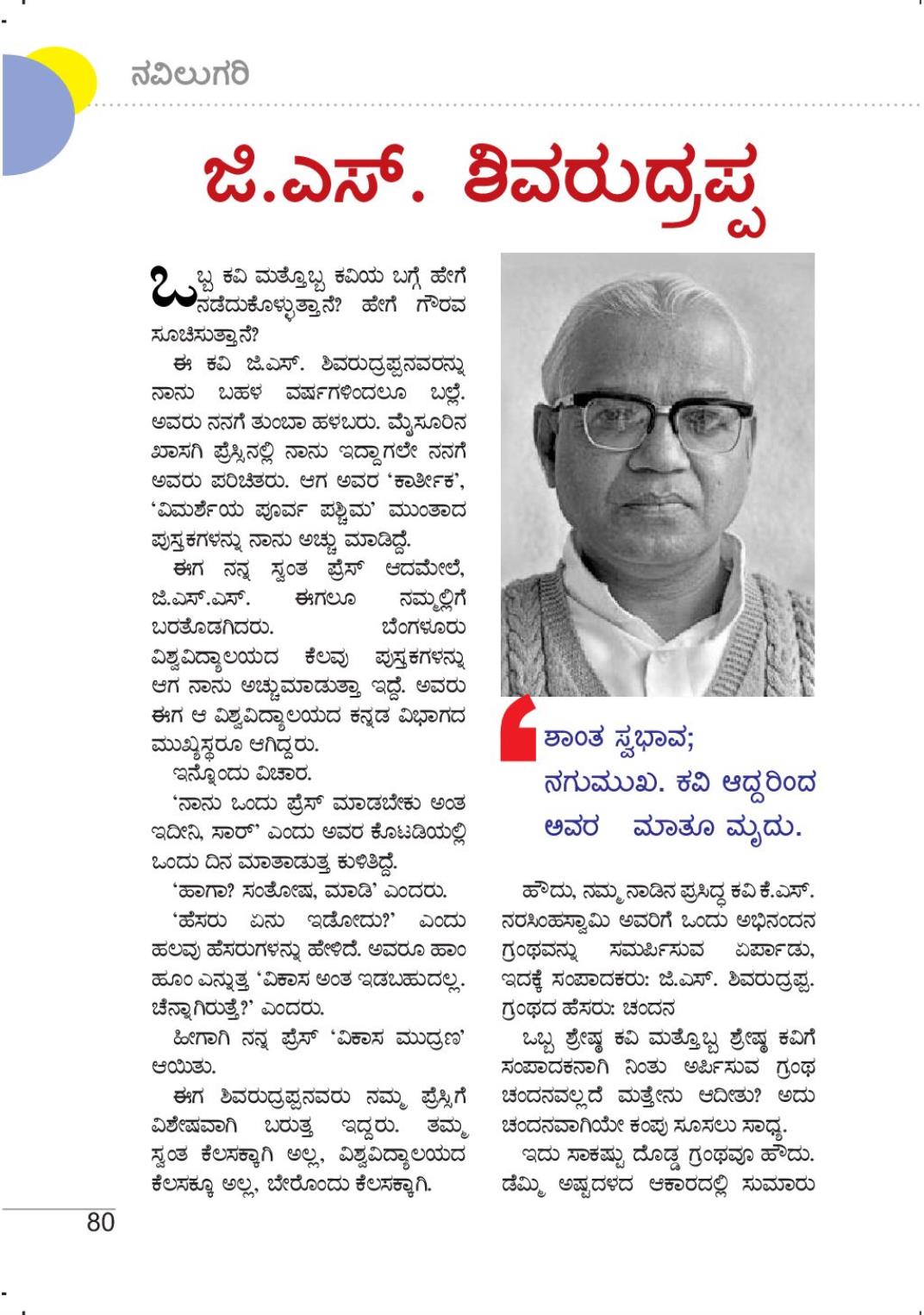 ನವಿಲುಗರಿ

ಜಿ.ಎಸ್. ಶಿವರುದ್ರಪ್ಪ

ಒಬ್ಬ ಕವಿ ಮತ್ತೊಬ್ಬ ಕವಿಯ ಬಗ್ಗೆ ಹೇಗೆ ನಡೆದುಕೊಳ್ಳುತ್ತಾನೆ? ಹೇಗೆ ಗೌರವ ಸೂಚಿಸುತ್ತಾನೆ?

ಈ ಕವಿ ಜಿ.ಎಸ್. ಶಿವರುದ್ರಪ್ಪನವರನ್ನು ನಾನು ಬಹಳ ವರ್ಷಗಳಿಂದಲೂ ಬಲ್ಲೆ. ಅವರು ನನಗೆ ತುಂಬಾ ಹಳಬರು. ಮೈಸೂರಿನ ಖಾಸಗಿ ಪ್ರೆಸ್ಸಿನಲ್ಲಿ ನಾನು ಇದ್ದಾಗಲೇ ನನಗೆ ಅವರು ಪರಿಚಿತರು. ಆಗ ಅವರ 'ಕಾರ್ತೀಕ', 'ವಿಮರ್ಶೆಯ ಪೂರ್ವ ಪಶ್ಚಿಮ' ಮುಂತಾದ ಪುಸ್ತಕಗಳನ್ನು ನಾನು ಅಚ್ಚು ಮಾಡಿದ್ದೆ.

ಈಗ ನನ್ನ ಸ್ವಂತ ಪ್ರೆಸ್ ಆದಮೇಲೆ, ಜಿ.ಎಸ್.ಎಸ್. ಈಗಲೂ ನಮ್ಮಲ್ಲಿಗೆ ಬರತೊಡಗಿದರು. ಬೆಂಗಳೂರು ವಿಶ್ವವಿದ್ಯಾಲಯದ ಕೆಲವು ಪುಸ್ತಕಗಳನ್ನು ಆಗ ನಾನು ಅಚ್ಚುಮಾಡುತ್ತಾ ಇದ್ದೆ. ಅವರು ಈಗ ಆ ವಿಶ್ವವಿದ್ಯಾಲಯದ ಕನ್ನಡ ವಿಭಾಗದ ಮುಖ್ಯಸ್ಥರೂ ಆಗಿದ್ದರು.

ಇನ್ನೊಂದು ವಿಚಾರ.

'ನಾನು ಒಂದು ಪ್ರೆಸ್ ಮಾಡಬೇಕು ಅಂತ ಇದೀನಿ, ಸಾರ್' ಎಂದು ಅವರ ಕೊಟಡಿಯಲ್ಲಿ ಒಂದು ದಿನ ಮಾತಾಡುತ್ತ ಕುಳಿತಿದ್ದೆ.

'ಹಾಗಾ? ಸಂತೋಷ, ಮಾಡಿ' ಎಂದರು.

'ಹೆಸರು ಏನು ಇಡೋದು?' ಎಂದು ಹಲವು ಹೆಸರುಗಳನ್ನು ಹೇಳಿದೆ. ಅವರೂ ಹಾಂ ಹೂಂ ಎನ್ನುತ್ತ 'ವಿಕಾಸ ಅಂತ ಇಡಬಹುದಲ್ಲ. ಚೆನ್ನಾಗಿರುತ್ತೆ?' ಎಂದರು.

ಹೀಗಾಗಿ ನನ್ನ ಪ್ರೆಸ್ 'ವಿಕಾಸ ಮುದ್ರಣ' ಆಯಿತು.

ಈಗ ಶಿವರುದ್ರಪ್ಪನವರು ನಮ್ಮ ಪ್ರೆಸ್ಸಿಗೆ ವಿಶೇಷವಾಗಿ ಬರುತ್ತ ಇದ್ದರು. ತಮ್ಮ ಸ್ವಂತ ಕೆಲಸಕ್ಕಾಗಿ ಅಲ್ಲ, ವಿಶ್ವವಿದ್ಯಾಲಯದ ಕೆಲಸಕ್ಕೂ ಅಲ್ಲ, ಬೇರೊಂದು ಕೆಲಸಕ್ಕಾಗಿ.

ಶಾಂತ ಸ್ವಭಾವ; ನಗುಮುಖ. ಕವಿ ಆದ್ದರಿಂದ ಅವರ ಮಾತೂ ಮೃದು.

ಹೌದು, ನಮ್ಮ ನಾಡಿನ ಪ್ರಸಿದ್ಧ ಕವಿ ಕೆ.ಎಸ್. ನರಸಿಂಹಸ್ವಾಮಿ ಅವರಿಗೆ ಒಂದು ಅಭಿನಂದನ ಗ್ರಂಥವನ್ನು ಸಮರ್ಪಿಸುವ ಏರ್ಪಾಡು, ಇದಕ್ಕೆ ಸಂಪಾದಕರು: ಜಿ.ಎಸ್. ಶಿವರುದ್ರಪ್ಪ. ಗ್ರಂಥದ ಹೆಸರು: ಚಂದನ

ಒಬ್ಬ ಶ್ರೇಷ್ಠ ಕವಿ ಮತ್ತೊಬ್ಬ ಶ್ರೇಷ್ಠ ಕವಿಗೆ ಸಂಪಾದಕನಾಗಿ ನಿಂತು ಅರ್ಪಿಸುವ ಗ್ರಂಥ ಚಂದನವಲ್ಲದೆ ಮತ್ತೇನು ಆದೀತು? ಅದು ಚಂದನವಾಗಿಯೇ ಕಂಪು ಸೂಸಲು ಸಾಧ್ಯ.

ಇದು ಸಾಕಷ್ಟು ದೊಡ್ಡ ಗ್ರಂಥವೂ ಹೌದು. ಡೆಮ್ಮಿ ಅಷ್ಟದಳದ ಆಕಾರದಲ್ಲಿ ಸುಮಾರು

80